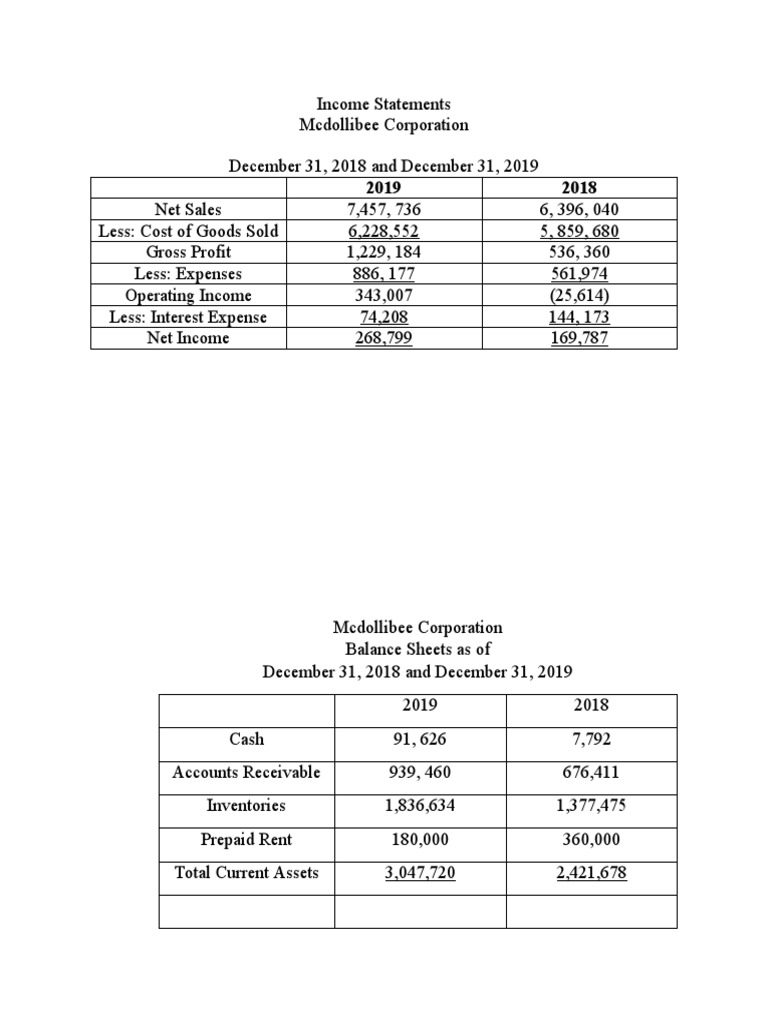 Income Statements
Mcdollibee Corporation

December 31, 2018 and December 31, 2019

|  | 2019 | 2018 |
|---|---|---|
| Net Sales | 7,457, 736 | 6, 396, 040 |
| Less: Cost of Goods Sold | 6,228,552 | 5, 859, 680 |
| Gross Profit | 1,229, 184 | 536, 360 |
| Less: Expenses | 886, 177 | 561,974 |
| Operating Income | 343,007 | (25,614) |
| Less: Interest Expense | 74,208 | 144, 173 |
| Net Income | 268,799 | 169,787 |

Mcdollibee Corporation
Balance Sheets as of
December 31, 2018 and December 31, 2019

|  | 2019 | 2018 |
|---|---|---|
| Cash | 91, 626 | 7,792 |
| Accounts Receivable | 939, 460 | 676,411 |
| Inventories | 1,836,634 | 1,377,475 |
| Prepaid Rent | 180,000 | 360,000 |
| Total Current Assets | 3,047,720 | 2,421,678 |
|  |  |  |